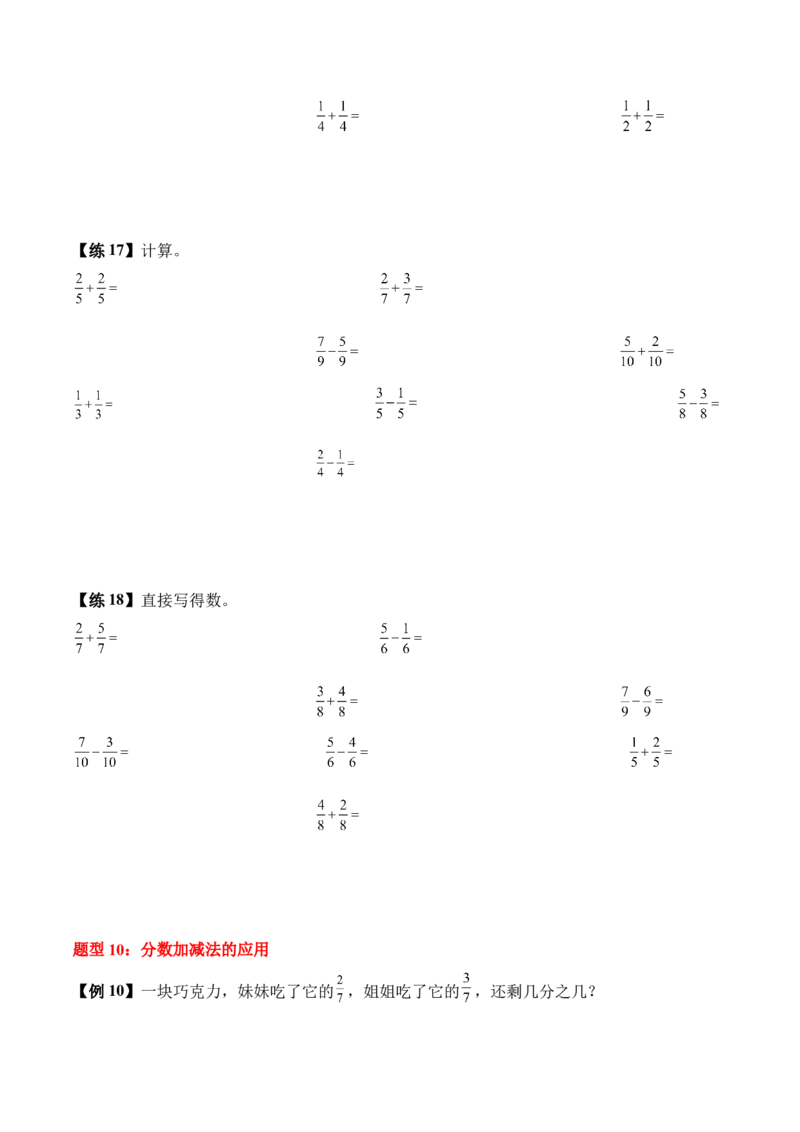 $\frac{1}{4}+\frac{1}{4}=$

$\frac{1}{2}+\frac{1}{2}=$

【练 17】计算。

$\frac{2}{5}+\frac{2}{5}=$

$\frac{2}{7}+\frac{3}{7}=$

$\frac{7}{9}-\frac{5}{9}=$

$\frac{5}{10}+\frac{2}{10}=$

$\frac{1}{3}+\frac{1}{3}=$

$\frac{3}{5}-\frac{1}{5}=$

$\frac{5}{8}-\frac{3}{8}=$

$\frac{2}{4}-\frac{1}{4}=$

【练 18】直接写得数。

$\frac{2}{7}+\frac{5}{7}=$

$\frac{5}{6}-\frac{1}{6}=$

$\frac{3}{8}+\frac{4}{8}=$

$\frac{7}{9}-\frac{6}{9}=$

$\frac{7}{10}-\frac{3}{10}=$

$\frac{5}{6}-\frac{4}{6}=$

$\frac{1}{5}+\frac{2}{5}=$

$\frac{4}{8}+\frac{2}{8}=$

题型 10：分数加减法的应用

【例 10】一块巧克力，妹妹吃了它的$\frac{2}{7}$，姐姐吃了它的$\frac{3}{7}$，还剩几分之几？